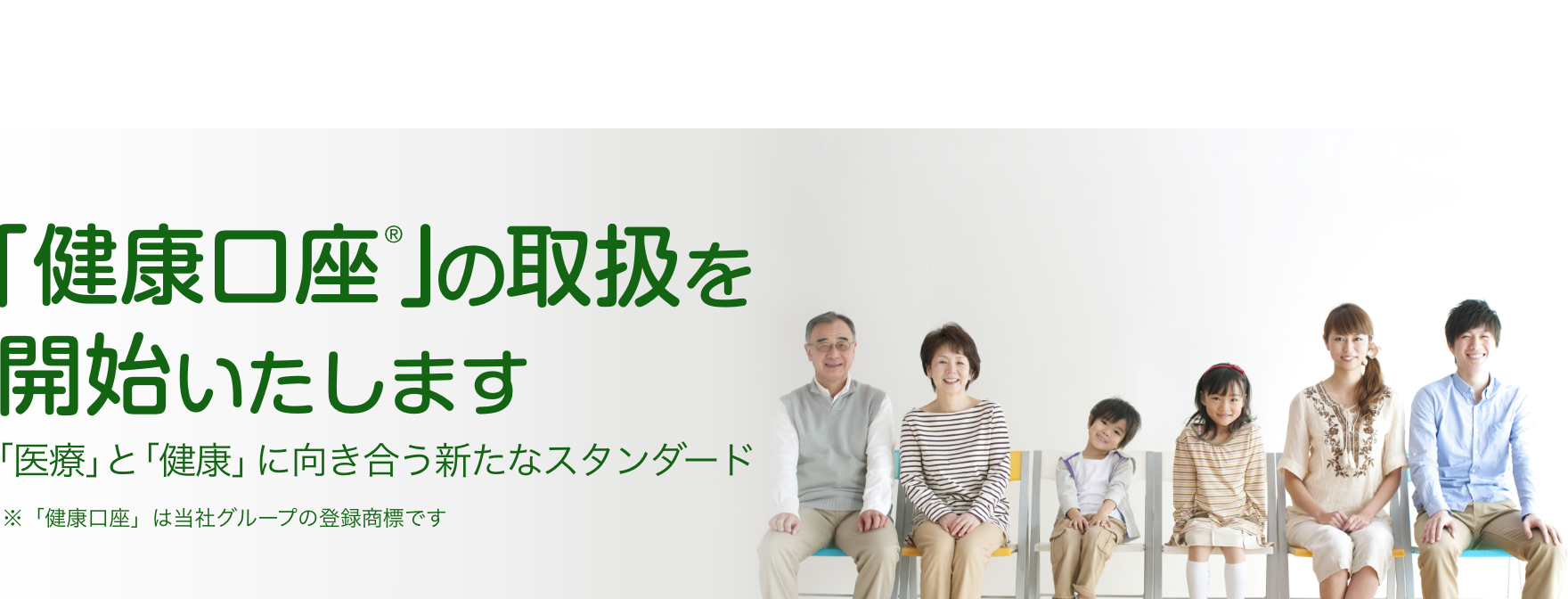 「健康口座®」の取扱を開始いたします

「医療」と「健康」に向き合う新たなスタンダード

※「健康口座」は当社グループの登録商標です